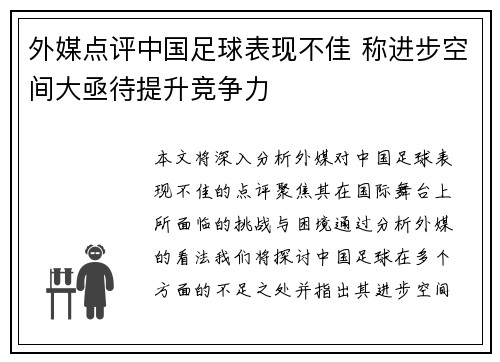 外媒点评中国足球表现不佳 称进步空间大亟待提升竞争力

本文将深入分析外媒对中国足球表现不佳的点评聚焦其在国际舞台上所面临的挑战与困境通过分析外媒的看法我们将探讨中国足球在多个方面的不足之处并指出其进步空间